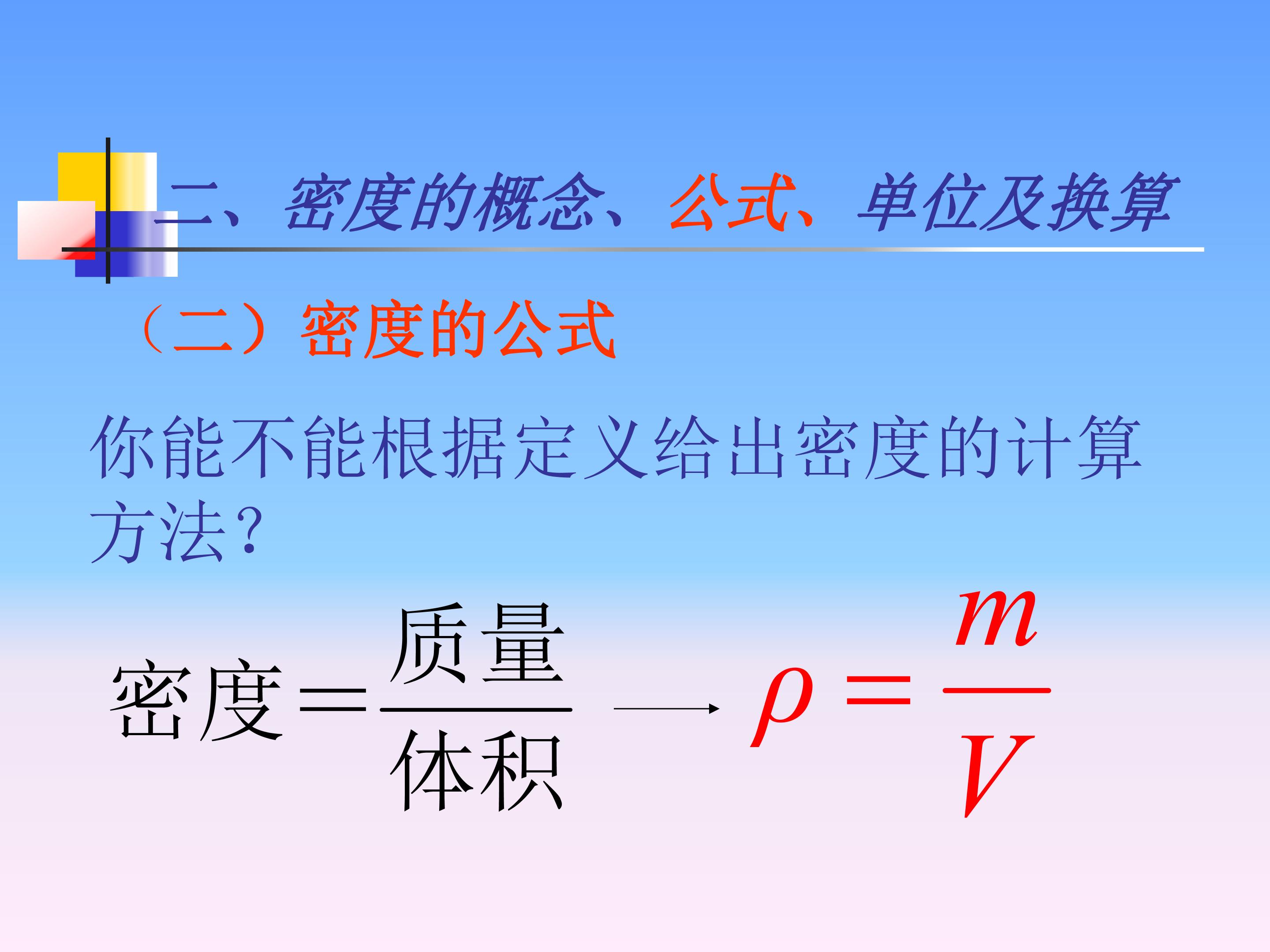 二、密度的概念、公式、单位及换算

（二）密度的公式

你能不能根据定义给出密度的计算方法？

$密度=\frac{质量}{体积} \longrightarrow \rho=\frac{m}{V}$